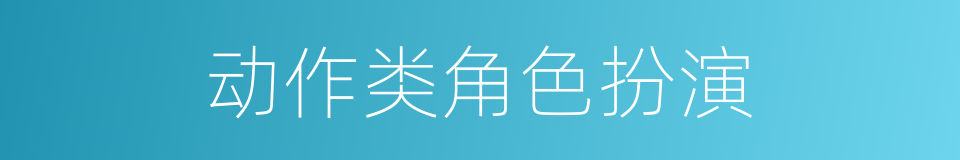 动作类角色扮演